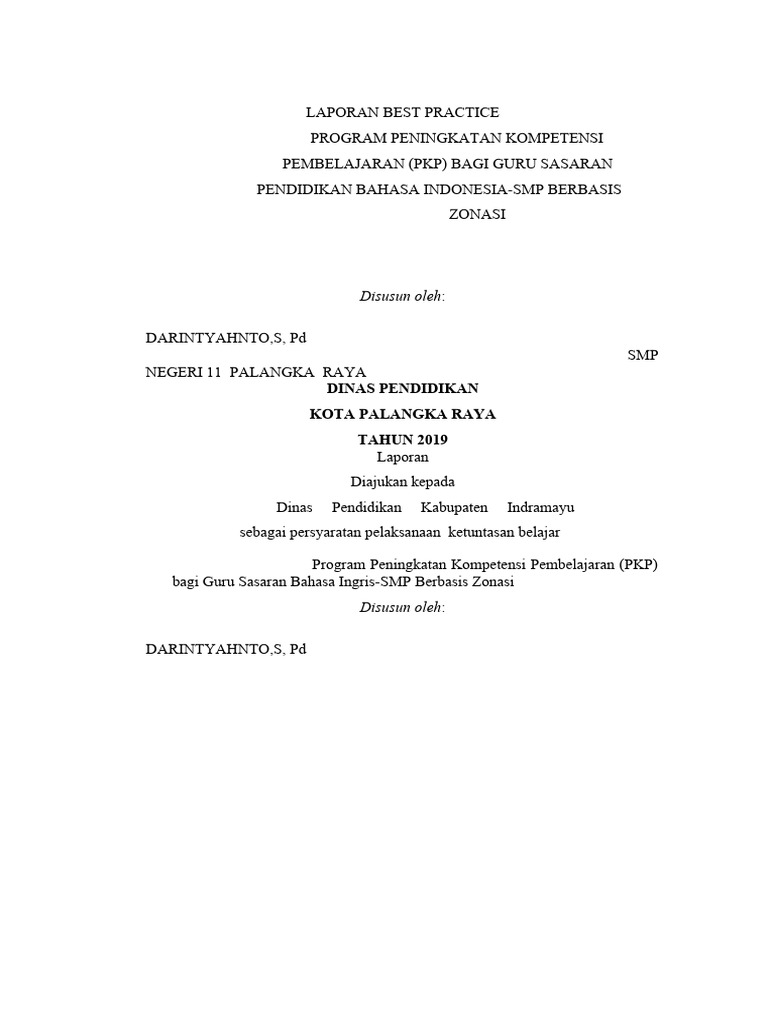 LAPORAN BEST PRACTICE
PROGRAM PENINGKATAN KOMPETENSI
PEMBELAJARAN (PKP) BAGI GURU SASARAN
PENDIDIKAN BAHASA INDONESIA-SMP BERBASIS
ZONASI

Disusun oleh:

DARINTYAHNTO,S, Pd

SMP NEGERI 11 PALANGKA RAYA
DINAS PENDIDIKAN
KOTA PALANGKA RAYA
TAHUN 2019
Laporan
Diajukan kepada
Dinas Pendidikan Kabupaten Indramayu
sebagai persyaratan pelaksanaan ketuntasan belajar

Program Peningkatan Kompetensi Pembelajaran (PKP) bagi Guru Sasaran Bahasa Ingris-SMP Berbasis Zonasi
Disusun oleh:

DARINTYAHNTO,S, Pd